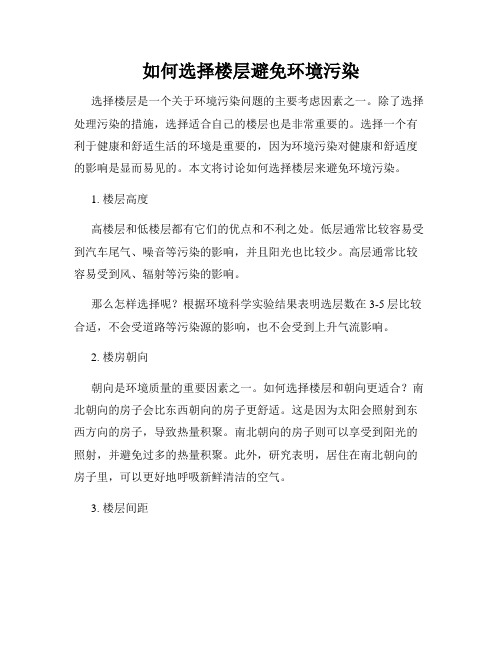 如何选择楼层避免环境污染

选择楼层是一个关于环境污染问题的主要考虑因素之一。除了选择处理污染的措施，选择适合自己的楼层也是非常重要的。选择一个有利于健康和舒适生活的环境是重要的，因为环境污染对健康和舒适度的影响是显而易见的。本文将讨论如何选择楼层来避免环境污染。

1. 楼层高度

高楼层和低楼层都有它们的优点和不利之处。低层通常比较容易受到汽车尾气、噪音等污染的影响，并且阳光也比较少。高层通常比较容易受到风、辐射等污染的影响。

那么怎样选择呢？根据环境科学实验结果表明选层数在 3-5 层比较合适，不会受道路等污染源的影响，也不会受到上升气流影响。

2. 楼房朝向

朝向是环境质量的重要因素之一。如何选择楼层和朝向更适合？南北朝向的房子会比东西朝向的房子更舒适。这是因为太阳会照射到东西方向的房子，导致热量积聚。南北朝向的房子则可以享受到阳光的照射，并避免过多的热量积聚。此外，研究表明，居住在南北朝向的房子里，可以更好地呼吸新鲜清洁的空气。

3. 楼层间距